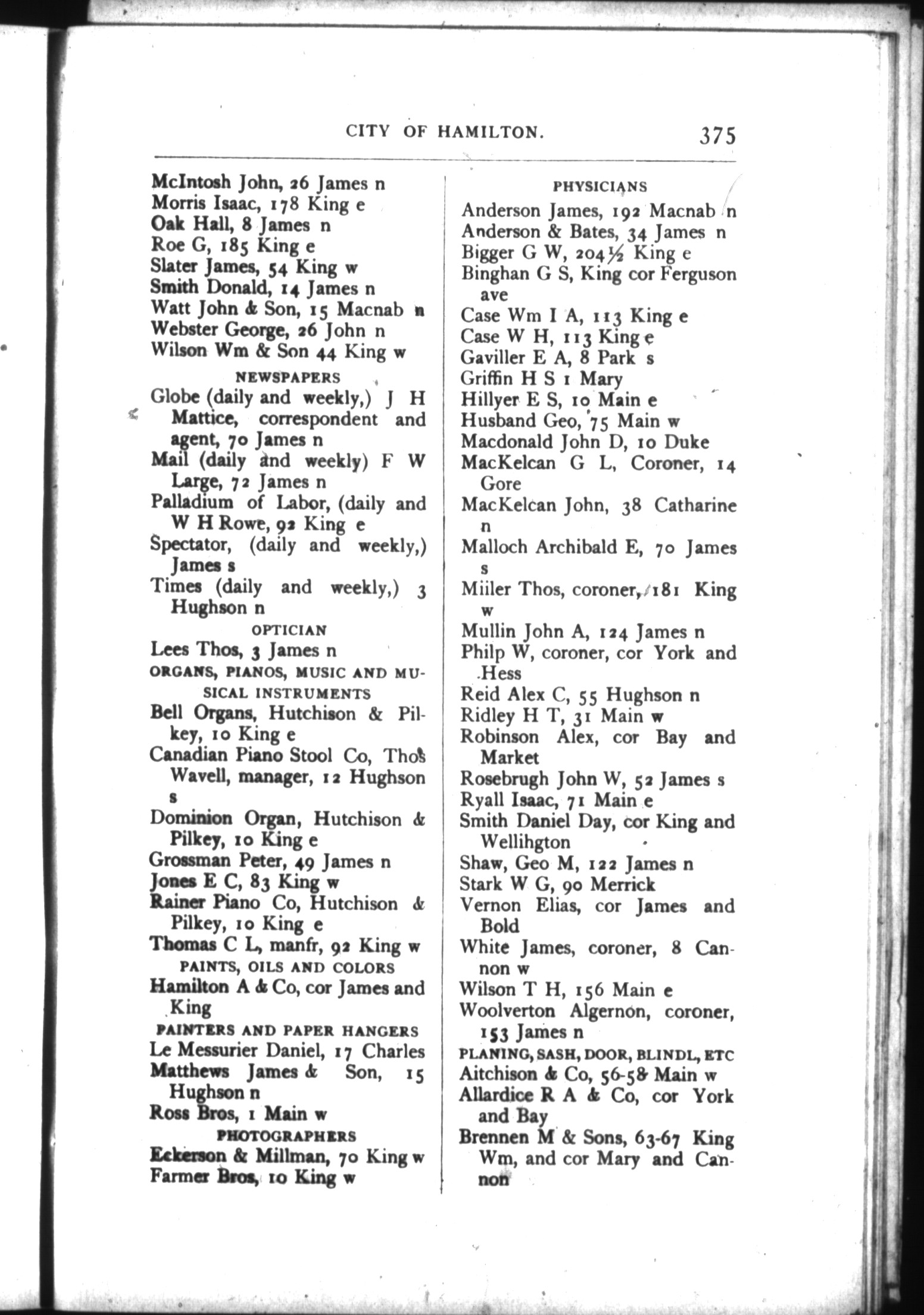 CITY OF HAMILTON. 375

McIntosh John, 26 James n
Morris Isaac, 178 King e
Oak Hall, 8 James n
Roe G, 185 King e
Slater James, 54 King w
Smith Donald, 14 James n
Watt John & Son, 15 Macnab n
Webster George, 26 John n
Wilson Wm & Son 44 King w

NEWSPAPERS

Globe (daily and weekly,) J H Mattice, correspondent and agent, 70 James n
Mail (daily and weekly) F W Large, 72 James n
Palladium of Labor, (daily and W H Rowe, 92 King e
Spectator, (daily and weekly,) James s
Times (daily and weekly,) 3 Hughson n

OPTICIAN

Lees Thos, 3 James n

ORGANS, PIANOS, MUSIC AND MUSICAL INSTRUMENTS

Bell Organs, Hutchison & Pilkey, 10 King e
Canadian Piano Stool Co, Thos Wavell, manager, 12 Hughson s
Dominion Organ, Hutchison & Pilkey, 10 King e
Grossman Peter, 49 James n
Jones E C, 83 King w
Rainer Piano Co, Hutchison & Pilkey, 10 King e
Thomas C L, manfr, 92 King w

PAINTS, OILS AND COLORS

Hamilton A & Co, cor James and King

PAINTERS AND PAPER HANGERS

Le Messurier Daniel, 17 Charles
Matthews James & Son, 15 Hughson n
Ross Bros, 1 Main w

PHOTOGRAPHERS

Eckerson & Millman, 70 King w
Farmer Bros, 10 King w

PHYSICIANS

Anderson James, 192 Macnab n
Anderson & Bates, 34 James n
Bigger G W, 204½ King e
Binghan G S, King cor Ferguson ave
Case Wm I A, 113 King e
Case W H, 113 King e
Gaviller E A, 8 Park s
Griffin H S 1 Mary
Hillyer E S, 10 Main e
Husband Geo, 75 Main w
Macdonald John D, 10 Duke
MacKelcan G L, Coroner, 14 Gore
MacKelcan John, 38 Catharine n
Malloch Archibald E, 70 James s
Miiler Thos, coroner, 181 King w
Mullin John A, 124 James n
Philp W, coroner, cor York and Hess
Reid Alex C, 55 Hughson n
Ridley H T, 31 Main w
Robinson Alex, cor Bay and Market
Rosebrugh John W, 52 James s
Ryall Isaac, 71 Main e
Smith Daniel Day, cor King and Wellihgton
Shaw, Geo M, 122 James n
Stark W G, 90 Merrick
Vernon Elias, cor James and Bold
White James, coroner, 8 Cannon w
Wilson T H, 156 Main e
Woolverton Algernon, coroner, 153 James n

PLANING, SASH, DOOR, BLINDL, ETC

Aitchison & Co, 56-58 Main w
Allardice R A & Co, cor York and Bay
Brennen M & Sons, 63-67 King Wm, and cor Mary and Cannon